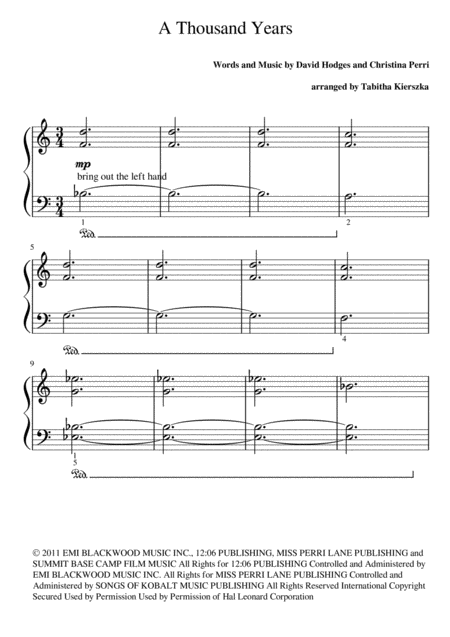 A Thousand Years

Words and Music by David Hodges and Christina Perri

arranged by Tabitha Kierszka

mp
bring out the left hand

1

2

5

4

9

1
5

© 2011 EMI BLACKWOOD MUSIC INC., 12:06 PUBLISHING, MISS PERRI LANE PUBLISHING and SUMMIT BASE CAMP FILM MUSIC All Rights for 12:06 PUBLISHING Controlled and Administered by EMI BLACKWOOD MUSIC INC. All Rights for MISS PERRI LANE PUBLISHING Controlled and Administered by SONGS OF KOBALT MUSIC PUBLISHING All Rights Reserved International Copyright Secured Used by Permission Used by Permission of Hal Leonard Corporation